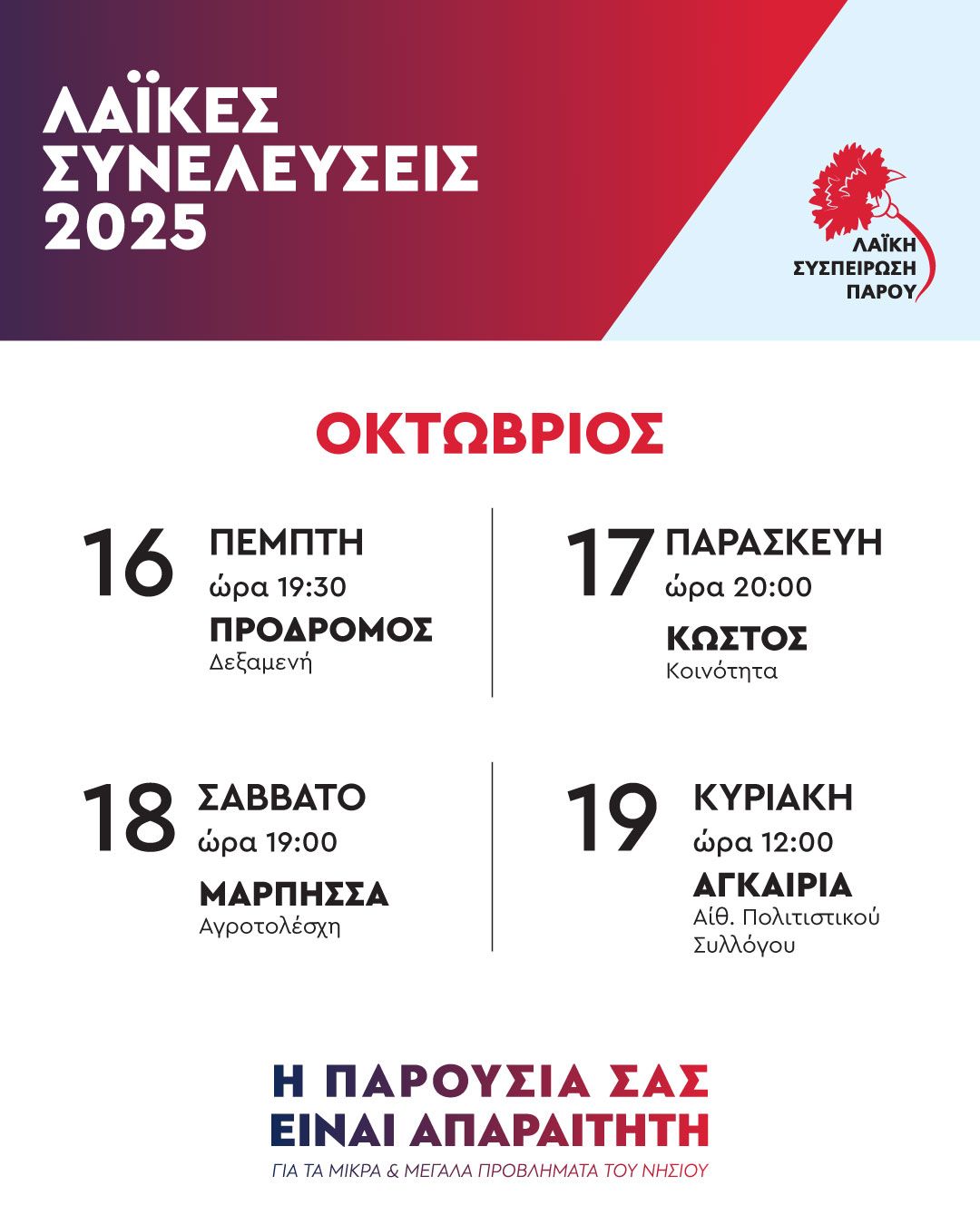 ΛΑΪΚΕΣ
ΣΥΝΕΛΕΥΣΕΙΣ
2025

ΛΑΪΚΗ
ΣΥΣΠΕΙΡΩΣΗ
ΠΑΡΟΥ

ΟΚΤΩΒΡΙΟΣ

16
ΠΕΜΠΤΗ
ώρα 19:30
ΠΡΟΔΡΟΜΟΣ
Δεξαμενή

17
ΠΑΡΑΣΚΕΥΗ
ώρα 20:00
ΚΩΣΤΟΣ
Κοινότητα

18
ΣΑΒΒΑΤΟ
ώρα 19:00
ΜΑΡΠΗΣΣΑ
Αγροτολέσχη

19
ΚΥΡΙΑΚΗ
ώρα 12:00
ΑΓΚΑΙΡΙΑ
Αίθ. Πολιτιστικού Συλλόγου

Η ΠΑΡΟΥΣΙΑ ΣΑΣ
ΕΙΝΑΙ ΑΠΑΡΑΙΤΗΤΗ
ΓΙΑ ΤΑ ΜΙΚΡΑ & ΜΕΓΑΛΑ ΠΡΟΒΛΗΜΑΤΑ ΤΟΥ ΝΗΣΙΟΥ